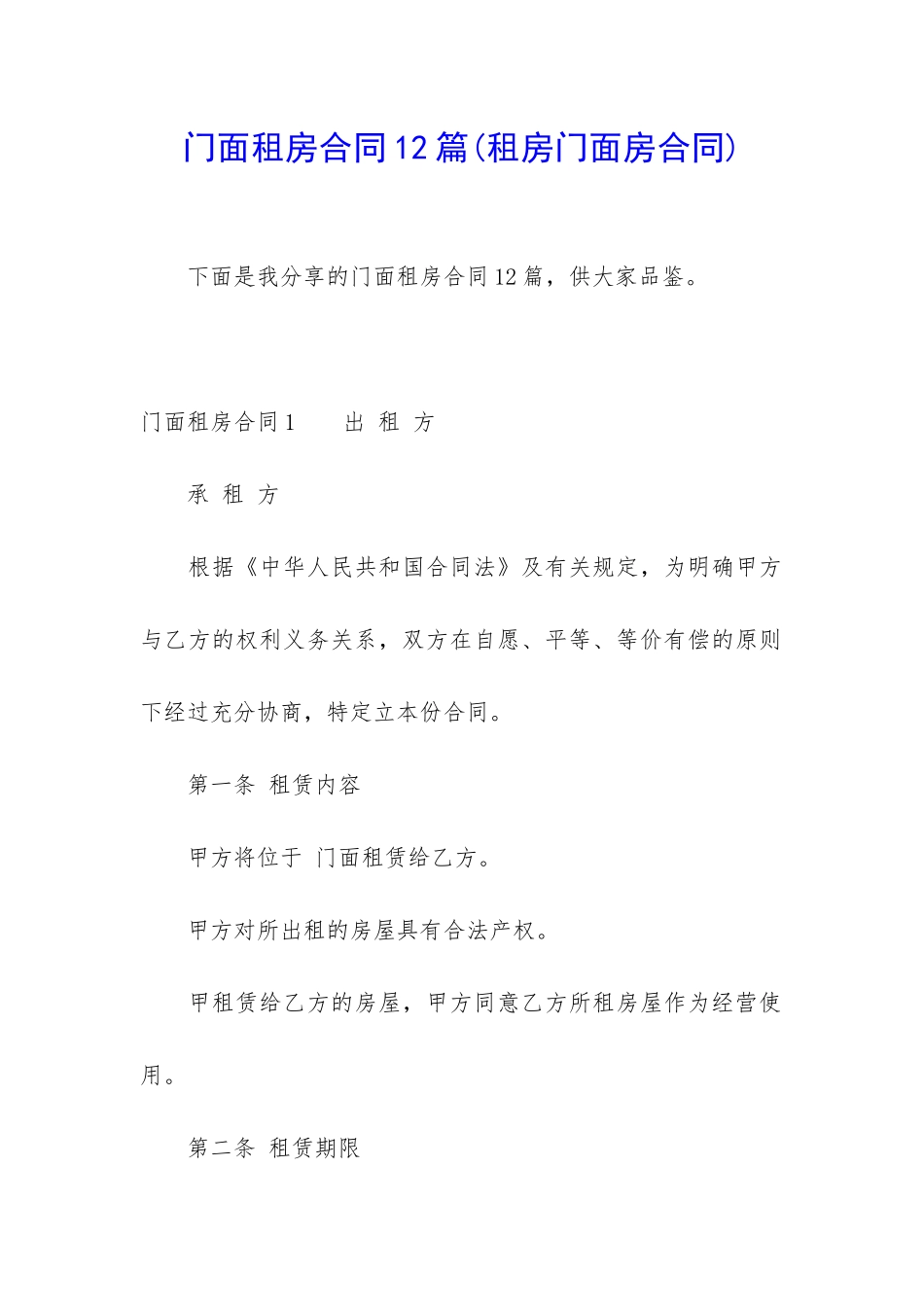 门面租房合同12篇(租房门面房合同)

下面是我分享的门面租房合同12篇，供大家品鉴。

门面租房合同1　　出 租 方

承 租 方

根据《中华人民共和国合同法》及有关规定，为明确甲方与乙方的权利义务关系，双方在自愿、平等、等价有偿的原则下经过充分协商，特定立本份合同。

第一条 租赁内容

甲方将位于 门面租赁给乙方。

甲方对所出租的房屋具有合法产权。

甲租赁给乙方的房屋，甲方同意乙方所租房屋作为经营使用。

第二条 租赁期限